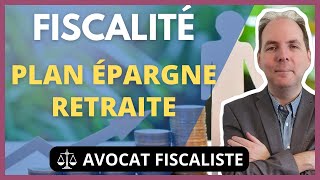 FISCALITÉ

PLAN ÉPARGNE RETRAITE

AVOCAT FISCALISTE